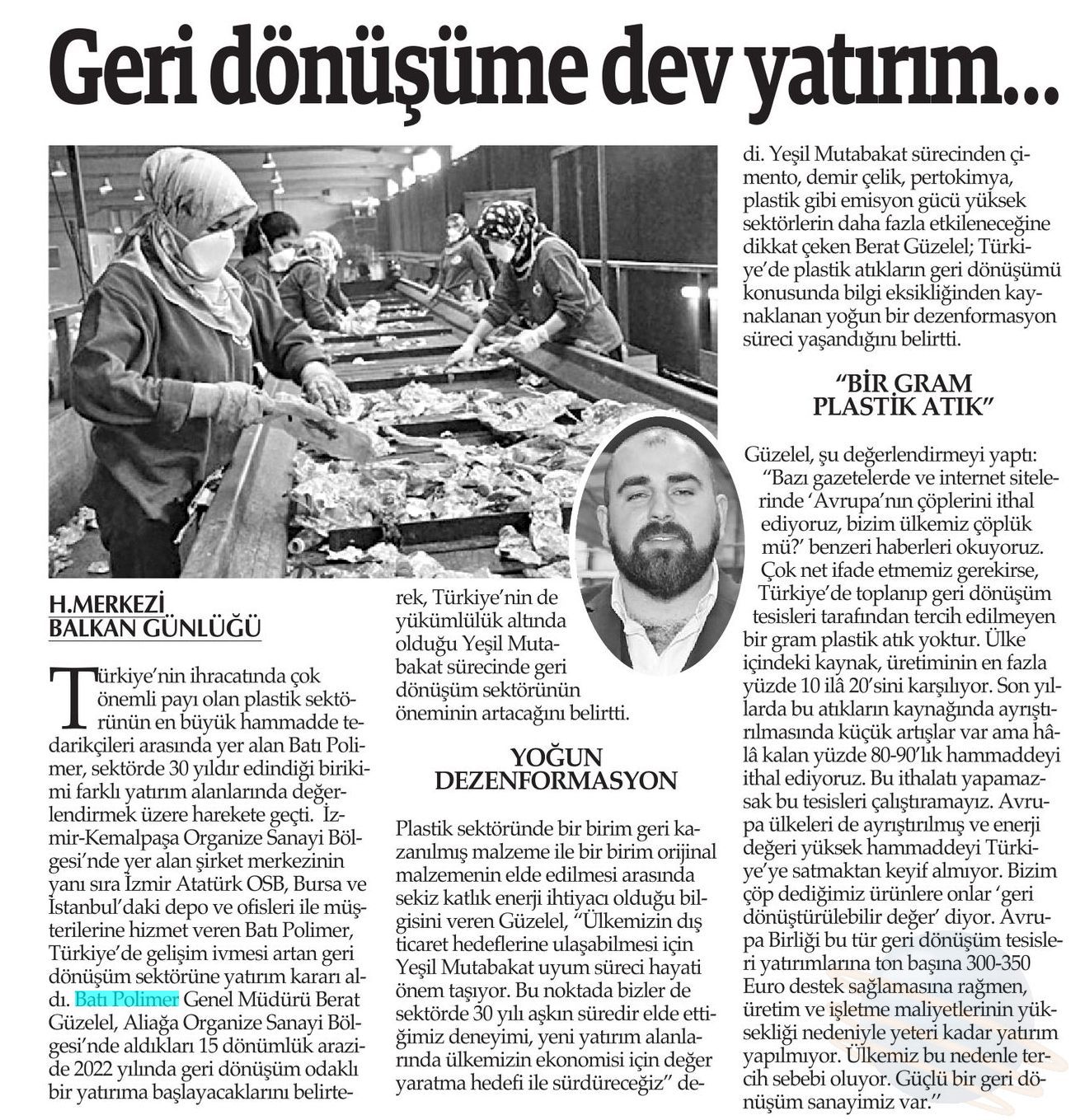 Geri dönüşüme dev yatırım...

H.MERKEZİ
BALKAN GÜNLÜĞÜ

Türkiye'nin ihracatında çok önemli payı olan plastik sektörünün en büyük hammadde tedarikçileri arasında yer alan Batı Polimer, sektörde 30 yıldır edindiği birikimi farklı yatırım alanlarında değerlendirmek üzere harekete geçti. İzmir-Kemalpaşa Organize Sanayi Bölgesi'nde yer alan şirket merkezinin yanı sıra İzmir Atatürk OSB, Bursa ve İstanbul'daki depo ve ofisleri ile müşterilerine hizmet veren Batı Polimer, Türkiye'de gelişim ivmesi artan geri dönüşüm sektörüne yatırım kararı aldı. Batı Polimer Genel Müdürü Berat Güzelel, Aliağa Organize Sanayi Bölgesi'nde aldıkları 15 dönümlük arazide 2022 yılında geri dönüşüm odaklı bir yatırıma başlayacaklarını belirterek, Türkiye'nin de yükümlülük altında olduğu Yeşil Mutabakat sürecinde geri dönüşüm sektörünün öneminin artacağını belirtti.

YOĞUN DEZENFORMASYON

Plastik sektöründe bir birim geri kazanılmış malzeme ile bir birim orijinal malzemenin elde edilmesi arasında sekiz katlık enerji ihtiyacı olduğu bilgisini veren Güzelel, "Ülkemizin dış ticaret hedeflerine ulaşabilmesi için Yeşil Mutabakat uyum süreci hayati önem taşıyor. Bu noktada bizler de sektörde 30 yılı aşkın süredir elde ettiğimiz deneyimi, yeni yatırım alanlarında ülkemizin ekonomisi için değer yaratma hedefi ile sürdüreceğiz" dedi. Yeşil Mutabakat sürecinden çimento, demir çelik, pertokimya, plastik gibi emisyon gücü yüksek sektörlerin daha fazla etkileneceğine dikkat çeken Berat Güzelel; Türkiye'de plastik atıkların geri dönüşümü konusunda bilgi eksikliğinden kaynaklanan yoğun bir dezenformasyon süreci yaşandığını belirtti.

"BİR GRAM PLASTİK ATIK"

Güzelel, şu değerlendirmeyi yaptı:
"Bazı gazetelerde ve internet sitelerinde 'Avrupa'nın çöplerini ithal ediyoruz, bizim ülkemiz çöplük mü?' benzeri haberleri okuyoruz. Çok net ifade etmemiz gerekirse, Türkiye'de toplanıp geri dönüşüm tesisleri tarafından tercih edilmeyen bir gram plastik atık yoktur. Ülke içindeki kaynak, üretiminin en fazla yüzde 10 ilâ 20'sini karşılıyor. Son yıllarda bu atıkların kaynağında ayrıştırılmasında küçük artışlar var ama hâlâ kalan yüzde 80-90'lık hammaddeyi ithal ediyoruz. Bu ithalatı yapamazsak bu tesisleri çalıştıramayız. Avrupa ülkeleri de ayrıştırılmış ve enerji değeri yüksek hammaddeyi Türkiye'ye satmaktan keyif almıyor. Bizim çöp dediğimiz ürünlere onlar 'geri dönüştürülebilir değer' diyor. Avrupa Birliği bu tür geri dönüşüm tesisleri yatırımlarına ton başına 300-350 Euro destek sağlamasına rağmen, üretim ve işletme maliyetlerinin yüksekliği nedeniyle yeteri kadar yatırım yapılmıyor. Ülkemiz bu nedenle tercih sebebi oluyor. Güçlü bir geri dönüşüm sanayimiz var."